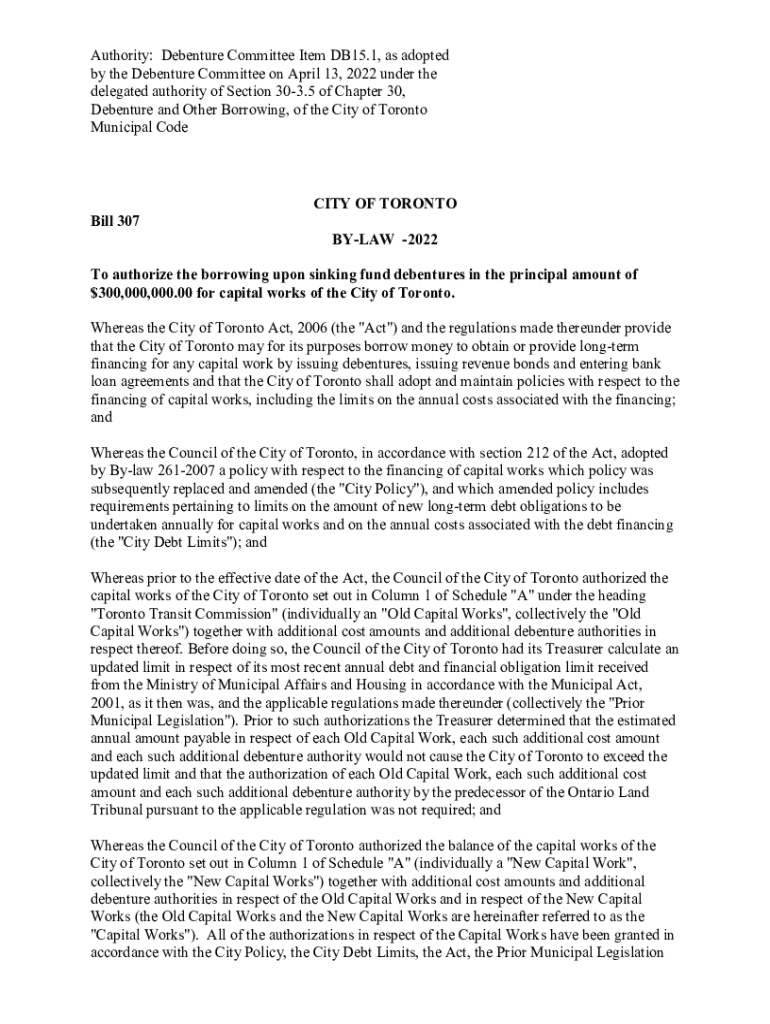 Authority: Debenture Committee Item DB15.1, as adopted by the Debenture Committee on April 13, 2022 under the delegated authority of Section 30-3.5 of Chapter 30, Debenture and Other Borrowing, of the City of Toronto Municipal Code

CITY OF TORONTO

Bill 307

BY-LAW -2022

To authorize the borrowing upon sinking fund debentures in the principal amount of $300,000,000.00 for capital works of the City of Toronto.

Whereas the City of Toronto Act, 2006 (the "Act") and the regulations made thereunder provide that the City of Toronto may for its purposes borrow money to obtain or provide long-term financing for any capital work by issuing debentures, issuing revenue bonds and entering bank loan agreements and that the City of Toronto shall adopt and maintain policies with respect to the financing of capital works, including the limits on the annual costs associated with the financing; and

Whereas the Council of the City of Toronto, in accordance with section 212 of the Act, adopted by By-law 261-2007 a policy with respect to the financing of capital works which policy was subsequently replaced and amended (the "City Policy"), and which amended policy includes requirements pertaining to limits on the amount of new long-term debt obligations to be undertaken annually for capital works and on the annual costs associated with the debt financing (the "City Debt Limits"); and

Whereas prior to the effective date of the Act, the Council of the City of Toronto authorized the capital works of the City of Toronto set out in Column 1 of Schedule "A" under the heading "Toronto Transit Commission" (individually an "Old Capital Works", collectively the "Old Capital Works") together with additional cost amounts and additional debenture authorities in respect thereof. Before doing so, the Council of the City of Toronto had its Treasurer calculate an updated limit in respect of its most recent annual debt and financial obligation limit received from the Ministry of Municipal Affairs and Housing in accordance with the Municipal Act, 2001, as it then was, and the applicable regulations made thereunder (collectively the "Prior Municipal Legislation"). Prior to such authorizations the Treasurer determined that the estimated annual amount payable in respect of each Old Capital Work, each such additional cost amount and each such additional debenture authority would not cause the City of Toronto to exceed the updated limit and that the authorization of each Old Capital Work, each such additional cost amount and each such additional debenture authority by the predecessor of the Ontario Land Tribunal pursuant to the applicable regulation was not required; and

Whereas the Council of the City of Toronto authorized the balance of the capital works of the City of Toronto set out in Column 1 of Schedule "A" (individually a "New Capital Work", collectively the "New Capital Works") together with additional cost amounts and additional debenture authorities in respect of the Old Capital Works and in respect of the New Capital Works (the Old Capital Works and the New Capital Works are hereinafter referred to as the "Capital Works"). All of the authorizations in respect of the Capital Works have been granted in accordance with the City Policy, the City Debt Limits, the Act, the Prior Municipal Legislation